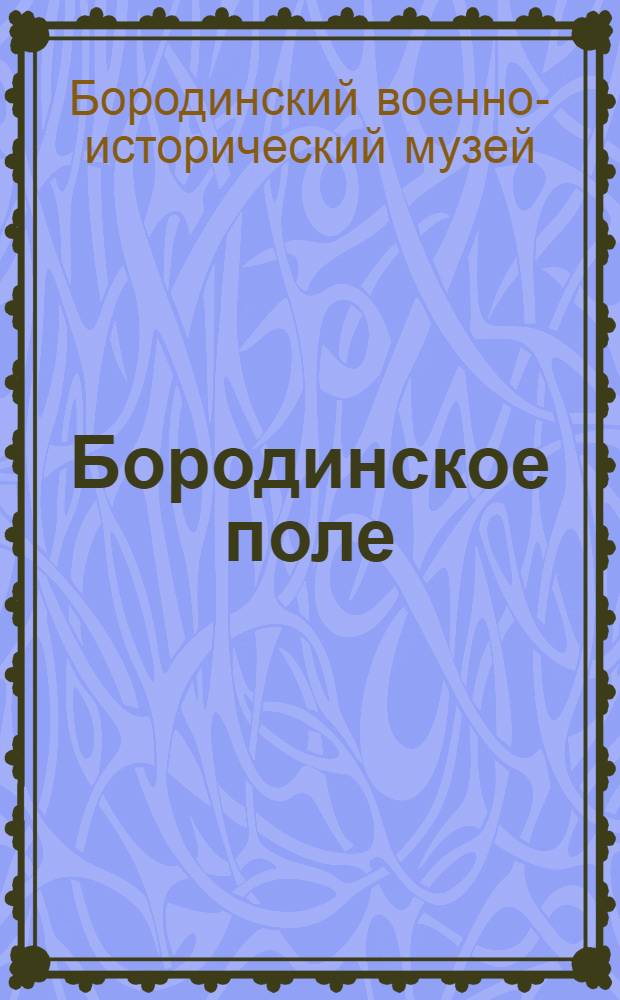 Бородинский военно-исторический музей

Бородинское поле